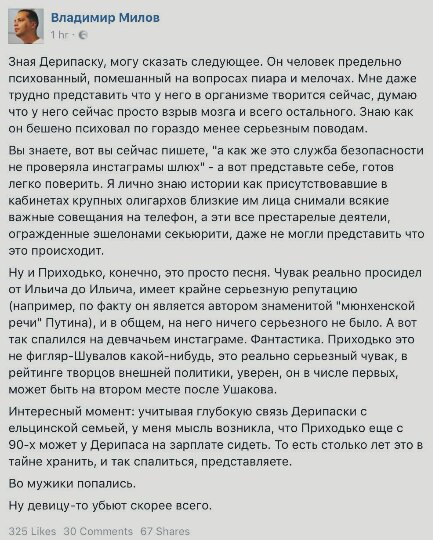 Владимир Милов
1 hr ·

Зная Дерипаску, могу сказать следующее. Он человек предельно психованный, помешанный на вопросах пиара и мелочах. Мне даже трудно представить что у него в организме творится сейчас, думаю что у него сейчас просто взрыв мозга и всего остального. Знаю как он бешено психовал по гораздо менее серьезным поводам.

Вы знаете, вот вы сейчас пишете, "а как же это служба безопасности не проверяла инстаграмы шлюх" - а вот представьте себе, готов легко поверить. Я лично знаю истории как присутствовавшие в кабинетах крупных олигархов близкие им лица снимали всякие важные совещания на телефон, а эти все престарелые деятели, огражденные эшелонами секьюрити, даже не могли представить что это происходит.

Ну и Приходько, конечно, это просто песня. Чувак реально просидел от Ильича до Ильича, имеет крайне серьезную репутацию (например, по факту он является автором знаменитой "мюнхенской речи" Путина), и в общем, на него ничего серьезного не было. А вот так спалился на девчачьем инстаграме. Фантастика. Приходько это не фигляр-Шувалов какой-нибудь, это реально серьезный чувак, в рейтинге творцов внешней политики, уверен, он в числе первых, может быть на втором месте после Ушакова.

Интересный момент: учитывая глубокую связь Дерипаски с ельцинской семьей, у меня мысль возникла, что Приходько еще с 90-х может у Дерипаса на зарплате сидеть. То есть столько лет это в тайне хранить, и так спалиться, представляете.

Во мужики попались.

Ну девицу-то убьют скорее всего.

325 Likes 30 Comments 67 Shares